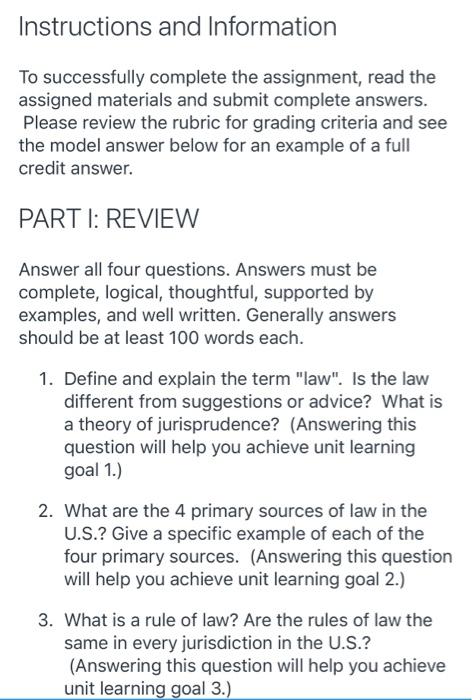 Instructions and Information

To successfully complete the assignment, read the assigned materials and submit complete answers. Please review the rubric for grading criteria and see the model answer below for an example of a full credit answer.

PART I: REVIEW

Answer all four questions. Answers must be complete, logical, thoughtful, supported by examples, and well written. Generally answers should be at least 100 words each.

1. Define and explain the term "law". Is the law different from suggestions or advice? What is a theory of jurisprudence? (Answering this question will help you achieve unit learning goal 1.)

2. What are the 4 primary sources of law in the U.S.? Give a specific example of each of the four primary sources. (Answering this question will help you achieve unit learning goal 2.)

3. What is a rule of law? Are the rules of law the same in every jurisdiction in the U.S.? (Answering this question will help you achieve unit learning goal 3.)